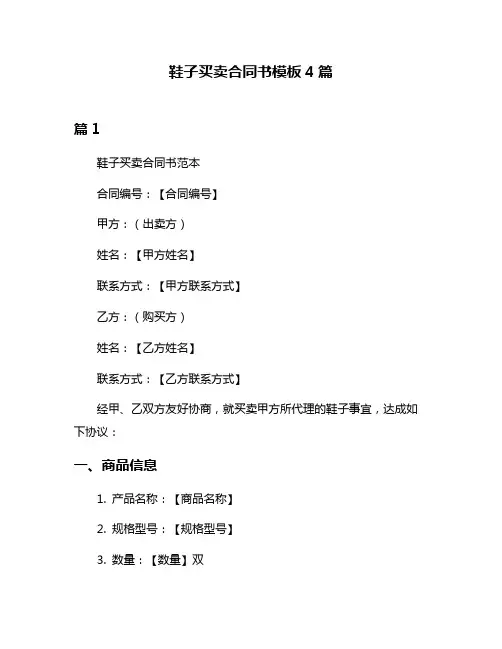 鞋子买卖合同书模板 4 篇

篇 1

鞋子买卖合同书范本

合同编号：【合同编号】

甲方：（出卖方）

姓名：【甲方姓名】

联系方式：【甲方联系方式】

乙方：（购买方）

姓名：【乙方姓名】

联系方式：【乙方联系方式】

经甲、乙双方友好协商，就买卖甲方所代理的鞋子事宜，达成如下协议：

一、商品信息

1. 产品名称：【商品名称】

2. 规格型号：【规格型号】

3. 数量：【数量】双